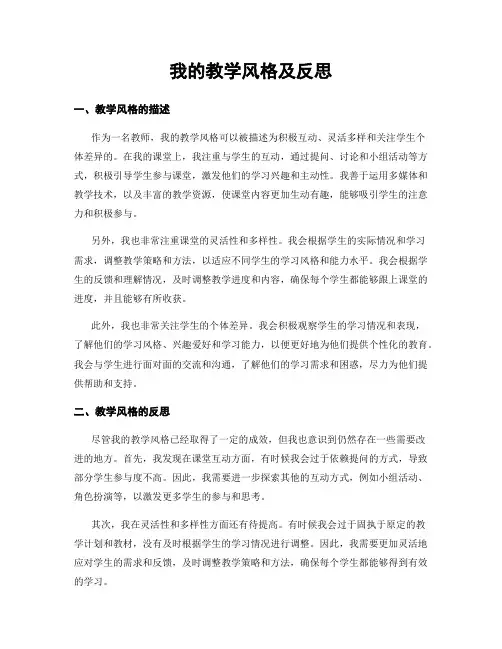 我的教学风格及反思

一、教学风格的描述

作为一名教师，我的教学风格可以被描述为积极互动、灵活多样和关注学生个体差异的。在我的课堂上，我注重与学生的互动，通过提问、讨论和小组活动等方式，积极引导学生参与课堂，激发他们的学习兴趣和主动性。我善于运用多媒体和教学技术，以及丰富的教学资源，使课堂内容更加生动有趣，能够吸引学生的注意力和积极参与。

另外，我也非常注重课堂的灵活性和多样性。我会根据学生的实际情况和学习需求，调整教学策略和方法，以适应不同学生的学习风格和能力水平。我会根据学生的反馈和理解情况，及时调整教学进度和内容，确保每个学生都能够跟上课堂的进度，并且能够有所收获。

此外，我也非常关注学生的个体差异。我会积极观察学生的学习情况和表现，了解他们的学习风格、兴趣爱好和学习能力，以便更好地为他们提供个性化的教育。我会与学生进行面对面的交流和沟通，了解他们的学习需求和困惑，尽力为他们提供帮助和支持。

二、教学风格的反思

尽管我的教学风格已经取得了一定的成效，但我也意识到仍然存在一些需要改进的地方。首先，我发现在课堂互动方面，有时候我会过于依赖提问的方式，导致部分学生参与度不高。因此，我需要进一步探索其他的互动方式，例如小组活动、角色扮演等，以激发更多学生的参与和思考。

其次，我在灵活性和多样性方面还有待提高。有时候我会过于固执于原定的教学计划和教材，没有及时根据学生的学习情况进行调整。因此，我需要更加灵活地应对学生的需求和反馈，及时调整教学策略和方法，确保每个学生都能够得到有效的学习。